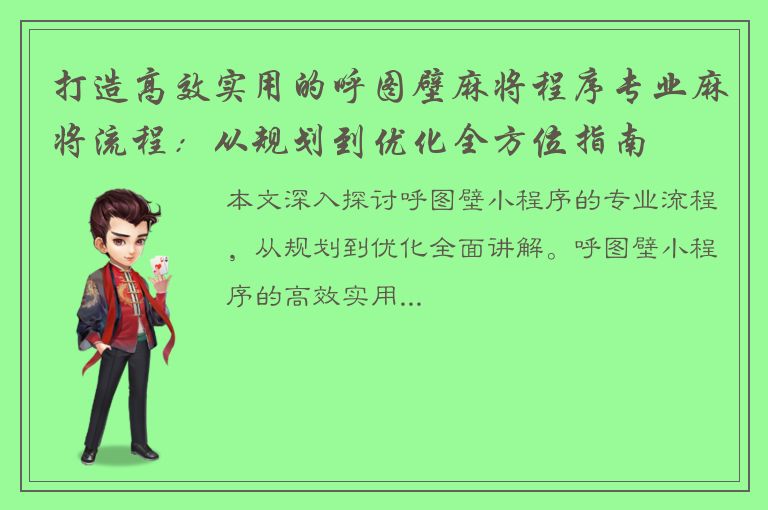 打造高效实用的呼图壁麻将程序专业麻将流程：从规划到优化全方位指南

本文深入探讨呼图壁小程序的专业流程，从规划到优化全面讲解。呼图壁小程序的高效实用...